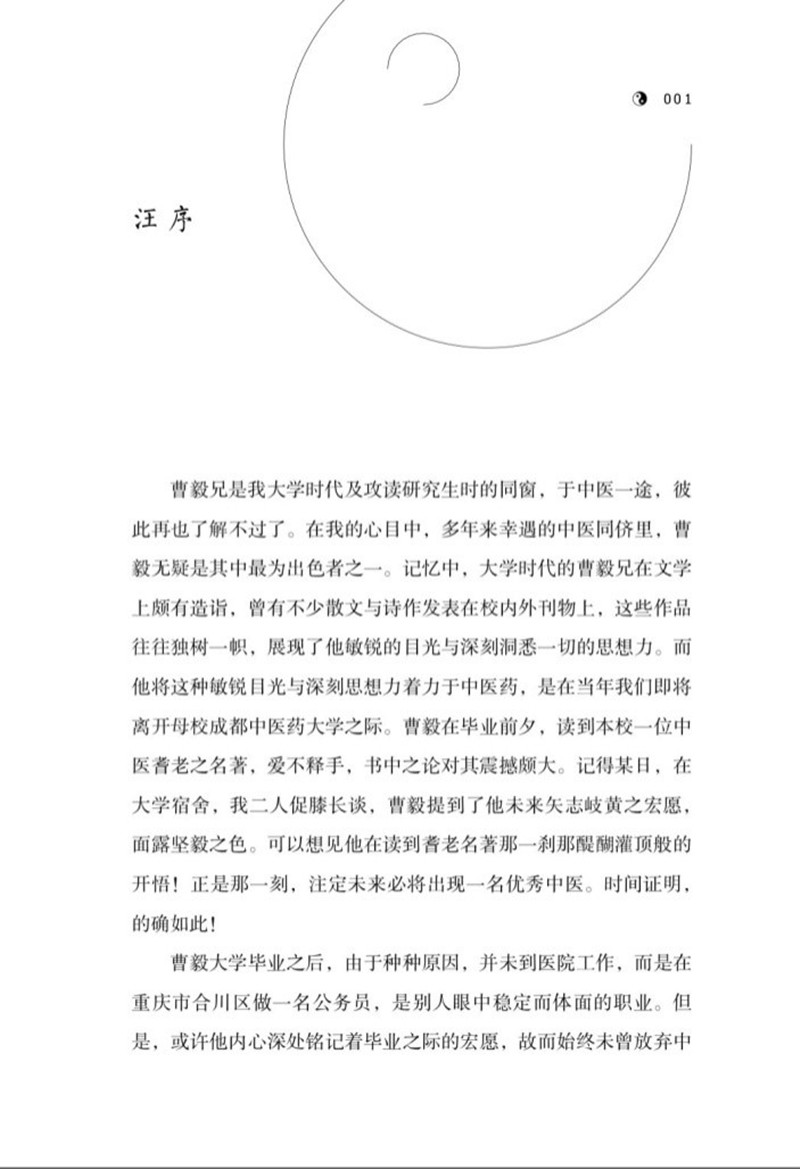 001

汪序

曹毅兄是我大学时代及攻读研究生时的同窗，于中医一途，彼此再也了解不过了。在我的心目中，多年来幸遇的中医同侪里，曹毅无疑是其中最为出色者之一。记忆中，大学时代的曹毅兄在文学上颇有造诣，曾有不少散文与诗作发表在校内外刊物上，这些作品往往独树一帜，展现了他敏锐的目光与深刻洞悉一切的思想力。而他将这种敏锐目光与深刻思想力着力于中医药，是在当年我们即将离开母校成都中医药大学之际。曹毅在毕业前夕，读到本校一位中医耆老之名著，爱不释手，书中之论对其震撼颇大。记得某日，在大学宿舍，我二人促膝长谈，曹毅提到了他未来矢志岐黄之宏愿，面露坚毅之色。可以想见他在读到耆老名著那一刹那醍醐灌顶般的开悟！正是那一刻，注定未来必将出现一名优秀中医。时间证明，的确如此！

曹毅大学毕业之后，由于种种原因，并未到医院工作，而是在重庆市合川区做一名公务员，是别人眼中稳定而体面的职业。但是，或许他内心深处铭记着毕业之际的宏愿，故而始终未曾放弃中